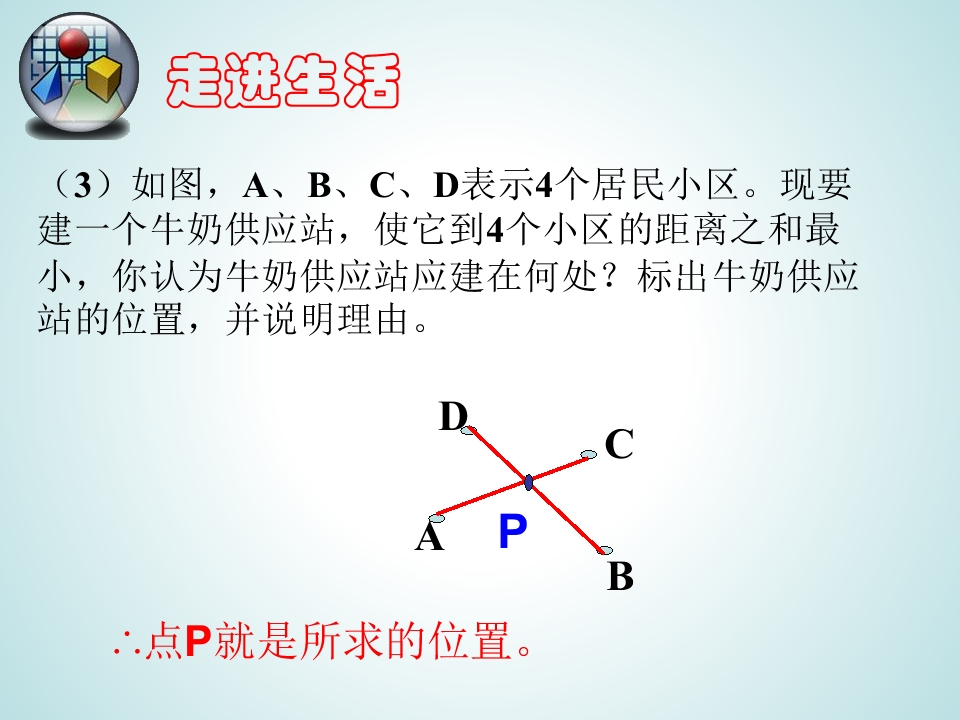 走进生活

（3）如图，A、B、C、D表示4个居民小区。现要建一个牛奶供应站，使它到4个小区的距离之和最小，你认为牛奶供应站应建在何处？标出牛奶供应站的位置，并说明理由。

D
C
A
P
B

∴点P就是所求的位置。